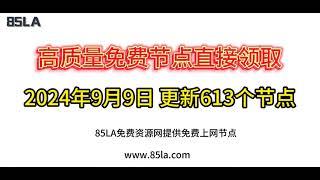 85LA

高质量免费节点直接领取

2024年9月9日 更新613个节点

85LA免费资源网提供免费上网节点

www.85la.com